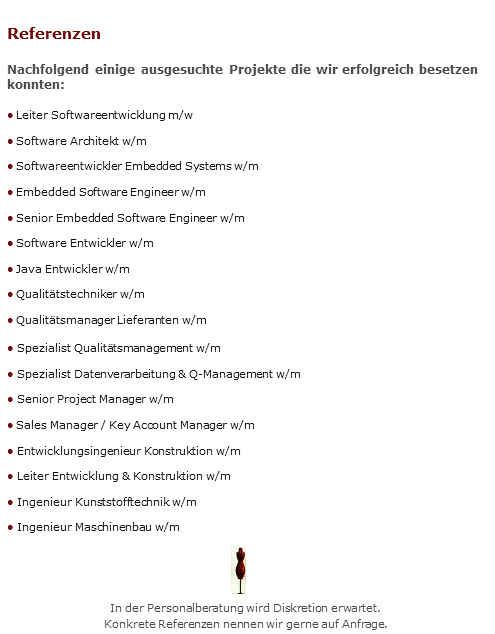 Referenzen

Nachfolgend einige ausgesuchte Projekte die wir erfolgreich besetzen konnten:

• Leiter Softwareentwicklung m/w

• Software Architekt w/m

• Softwareentwickler Embedded Systems w/m

• Embedded Software Engineer w/m

• Senior Embedded Software Engineer w/m

• Software Entwickler w/m

• Java Entwickler w/m

• Qualitätstechniker w/m

• Qualitätsmanager Lieferanten w/m

• Spezialist Qualitätsmanagement w/m

• Spezialist Datenverarbeitung & Q-Management w/m

• Senior Project Manager w/m

• Sales Manager / Key Account Manager w/m

• Entwicklungsingenieur Konstruktion w/m

• Leiter Entwicklung & Konstruktion w/m

• Ingenieur Kunststofftechnik w/m

• Ingenieur Maschinenbau w/m

In der Personalberatung wird Diskretion erwartet.
Konkrete Referenzen nennen wir gerne auf Anfrage.